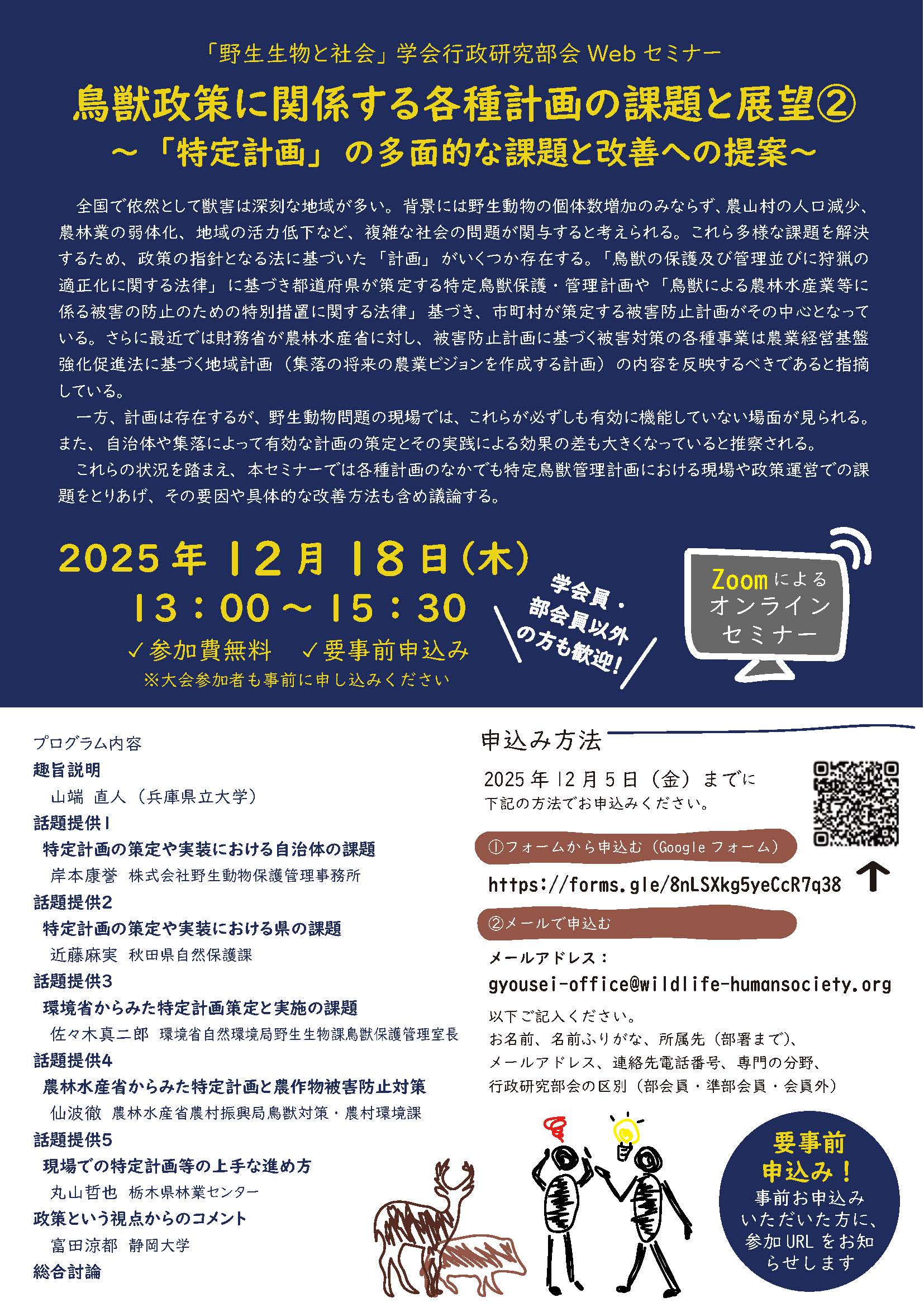 「野生生物と社会」学会行政研究部会 Web セミナー

鳥獣政策に関係する各種計画の課題と展望②
～「特定計画」の多面的な課題と改善への提案～

全国で依然として獣害は深刻な地域が多い。背景には野生動物の個体数増加のみならず、農山村の人口減少、農林業の弱体化、地域の活力低下など、複雑な社会の問題が関与すると考えられる。これら多様な課題を解決するため、政策の指針となる法に基づいた「計画」がいくつか存在する。「鳥獣の保護及び管理並びに狩猟の適正化に関する法律」に基づき都道府県が策定する特定鳥獣保護・管理計画や「鳥獣による農林水産業等に係る被害の防止のための特別措置に関する法律」基づき、市町村が策定する被害防止計画がその中心となっている。さらに最近では財務省が農林水産省に対し、被害防止計画に基づく被害対策の各種事業は農業経営基盤強化促進法に基づく地域計画（集落の将来の農業ビジョンを作成する計画）の内容を反映するべきであると指摘している。

一方、計画は存在するが、野生動物問題の現場では、これらが必ずしも有効に機能していない場面が見られる。また、自治体や集落によって有効な計画の策定とその実践による効果の差も大きくなっていると推察される。

これらの状況を踏まえ、本セミナーでは各種計画のなかでも特定鳥獣管理計画における現場や政策運営での課題をとりあげ、その要因や具体的な改善方法も含め議論する。

2025 年 12 月 18 日（木）
13：00 ～ 15：30
✓参加費無料 ✓要事前申込み
※大会参加者も事前に申し込みください

学会員・部会員以外の方も歓迎！

Zoom による オンライン セミナー

プログラム内容
趣旨説明
山端 直人（兵庫県立大学）
話題提供1
特定計画の策定や実装における自治体の課題
岸本康誉 株式会社野生動物保護管理事務所
話題提供2
特定計画の策定や実装における県の課題
近藤麻実 秋田県自然保護課
話題提供3
環境省からみた特定計画策定と実施の課題
佐々木真二郎 環境省自然環境局野生生物課鳥獣保護管理室長
話題提供4
農林水産省からみた特定計画と農作物被害防止対策
仙波徹 農林水産省農村振興局鳥獣対策・農村環境課
話題提供5
現場での特定計画等の上手な進め方
丸山哲也 栃木県林業センター
政策という視点からのコメント
富田涼都 静岡大学
総合討論

申込み方法
2025 年 12 月 5 日（金）までに
下記の方法でお申込みください。
①フォームから申込む（Google フォーム）
https://forms.gle/8nLSXkg5yeCcR7q38
②メールで申込む
メールアドレス：
gyousei-office@wildlife-humansociety.org
以下ご記入ください。
お名前、名前ふりがな、所属先（部署まで）、メールアドレス、連絡先電話番号、専門の分野、行政研究部会の区別（部会員・準部会員・会員外）

要事前申込み！
事前お申込みいただいた方に、参加 URL をお知らせします